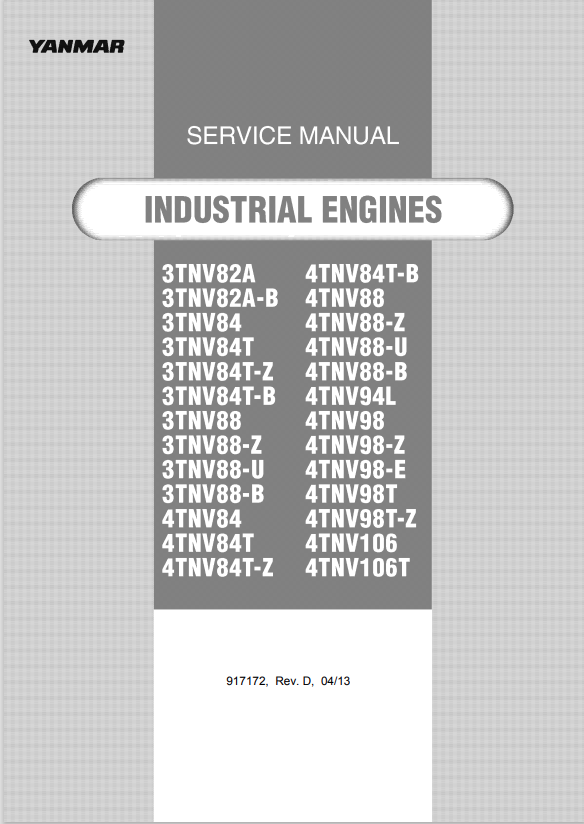 YANMAR

SERVICE MANUAL

INDUSTRIAL ENGINES

3TNV82A
3TNV82A-B
3TNV84
3TNV84T
3TNV84T-Z
3TNV84T-B
3TNV88
3TNV88-Z
3TNV88-U
3TNV88-B
4TNV84
4TNV84T
4TNV84T-Z

4TNV84T-B
4TNV88
4TNV88-Z
4TNV88-U
4TNV88-B
4TNV94L
4TNV98
4TNV98-Z
4TNV98-E
4TNV98T
4TNV98T-Z
4TNV106
4TNV106T

917172, Rev. D, 04/13